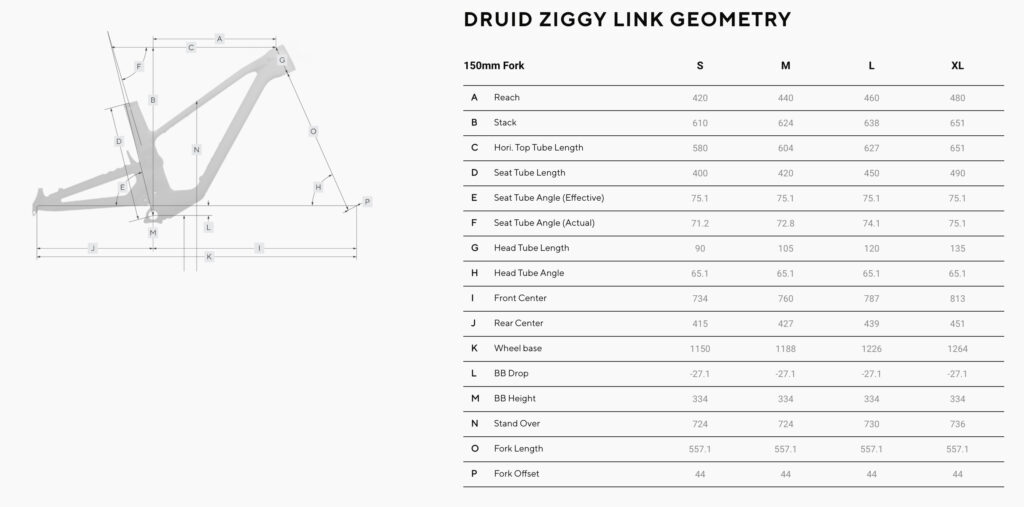 A
C
F
G
B
D
N
O
E
H
P
M
L
J
I
K

DRUID ZIGGY LINK GEOMETRY

| 150mm Fork | | S | M | L | XL |
|---|---|---|---|---|---|
| A | Reach | 420 | 440 | 460 | 480 |
| B | Stack | 610 | 624 | 638 | 651 |
| C | Hori. Top Tube Length | 580 | 604 | 627 | 651 |
| D | Seat Tube Length | 400 | 420 | 450 | 490 |
| E | Seat Tube Angle (Effective) | 75.1 | 75.1 | 75.1 | 75.1 |
| F | Seat Tube Angle (Actual) | 71.2 | 72.8 | 74.1 | 75.1 |
| G | Head Tube Length | 90 | 105 | 120 | 135 |
| H | Head Tube Angle | 65.1 | 65.1 | 65.1 | 65.1 |
| I | Front Center | 734 | 760 | 787 | 813 |
| J | Rear Center | 415 | 427 | 439 | 451 |
| K | Wheel base | 1150 | 1188 | 1226 | 1264 |
| L | BB Drop | -27.1 | -27.1 | -27.1 | -27.1 |
| M | BB Height | 334 | 334 | 334 | 334 |
| N | Stand Over | 724 | 724 | 730 | 736 |
| O | Fork Length | 557.1 | 557.1 | 557.1 | 557.1 |
| P | Fork Offset | 44 | 44 | 44 | 44 |